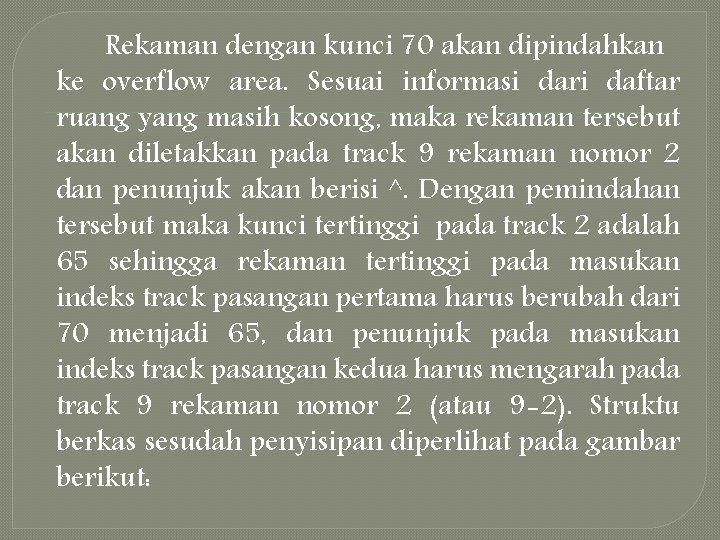 Rekaman dengan kunci 70 akan dipindahkan ke overflow area. Sesuai informasi dari daftar ruang yang masih kosong, maka rekaman tersebut akan diletakkan pada track 9 rekaman nomor 2 dan penunjuk akan berisi ^. Dengan pemindahan tersebut maka kunci tertinggi pada track 2 adalah 65 sehingga rekaman tertinggi pada masukan indeks track pasangan pertama harus berubah dari 70 menjadi 65, dan penunjuk pada masukan indeks track pasangan kedua harus mengarah pada track 9 rekaman nomor 2 (atau 9-2). Struktu berkas sesudah penyisipan diperlihat pada gambar berikut: